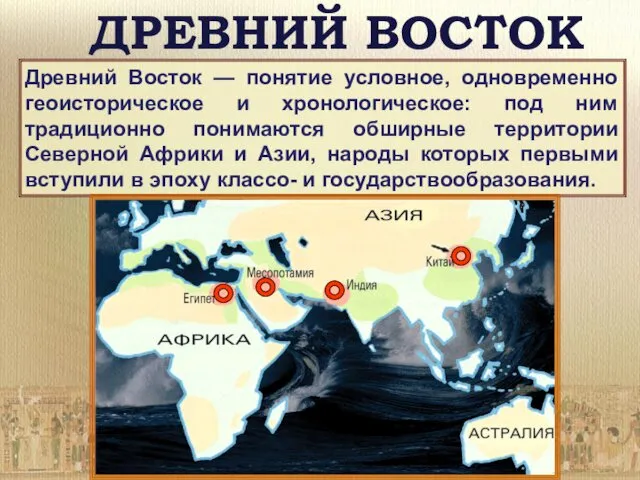 ДРЕВНИЙ ВОСТОК

Древний Восток — понятие условное, одновременно геоисторическое и хронологическое: под ним традиционно понимаются обширные территории Северной Африки и Азии, народы которых первыми вступили в эпоху классо- и государствообразования.

АЗИЯ

Китай

Месопотамия

Египет

Индия

АФРИКА

АСТРАЛИЯ